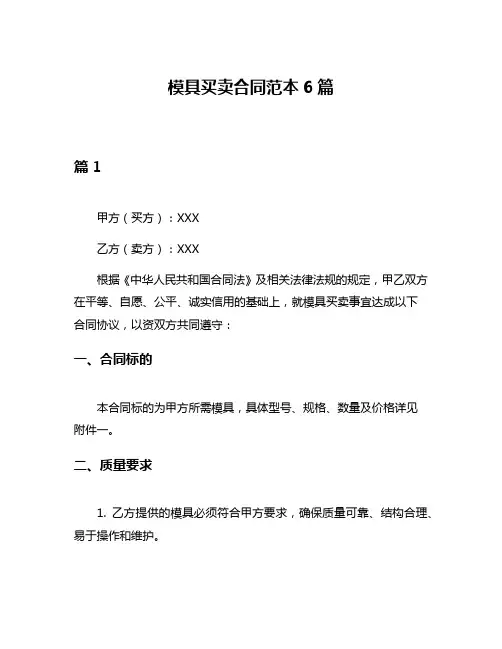 模具买卖合同范本 6 篇

篇 1

甲方（买方）：XXX

乙方（卖方）：XXX

根据《中华人民共和国合同法》及相关法律法规的规定，甲乙双方在平等、自愿、公平、诚实信用的基础上，就模具买卖事宜达成以下合同协议，以资双方共同遵守：

一、合同标的

本合同标的为甲方所需模具，具体型号、规格、数量及价格详见附件一。

二、质量要求

1. 乙方提供的模具必须符合甲方要求，确保质量可靠、结构合理、易于操作和维护。